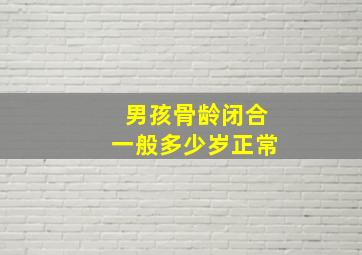 男孩骨龄闭合
一般多少岁正常